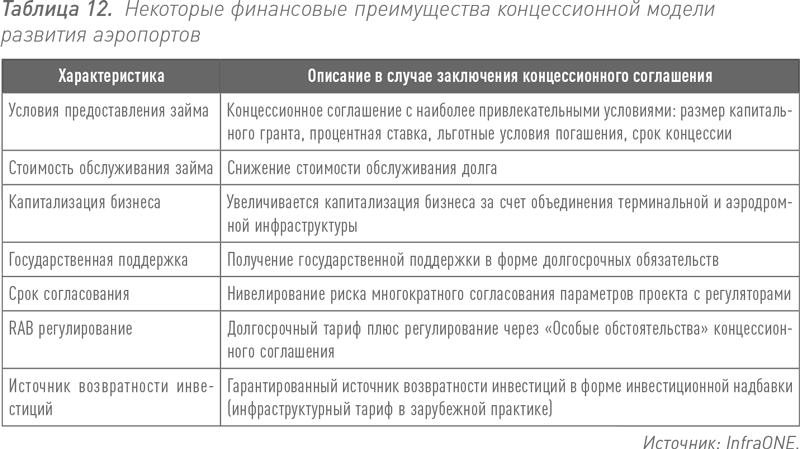 Таблица 12. Некоторые финансовые преимущества концессионной модели развития аэропортов

| Характеристика | Описание в случае заключения концессионного соглашения |
|---|---|
| Условия предоставления займа | Концессионное соглашение с наиболее привлекательными условиями: размер капитального гранта, процентная ставка, льготные условия погашения, срок концессии |
| Стоимость обслуживания займа | Снижение стоимости обслуживания долга |
| Капитализация бизнеса | Увеличивается капитализация бизнеса за счет объединения терминальной и аэродромной инфраструктуры |
| Государственная поддержка | Получение государственной поддержки в форме долгосрочных обязательств |
| Срок согласования | Нивелирование риска многократного согласования параметров проекта с регуляторами |
| RAB регулирование | Долгосрочный тариф плюс регулирование через «Особые обстоятельства» концессионного соглашения |
| Источник возвратности инвестиций | Гарантированный источник возвратности инвестиций в форме инвестиционной надбавки (инфраструктурный тариф в зарубежной практике) |

Источник: InfraONE.